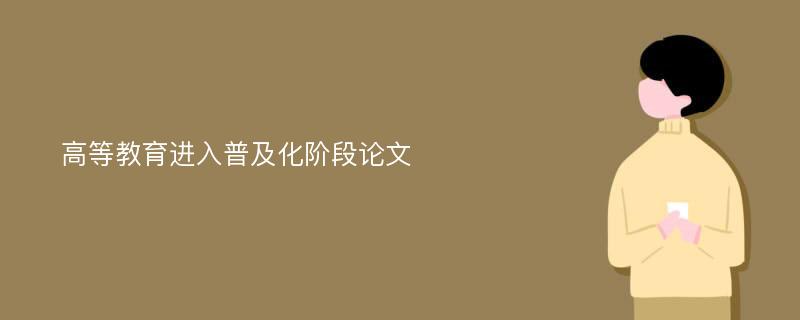 高等教育进入普及化阶段论文